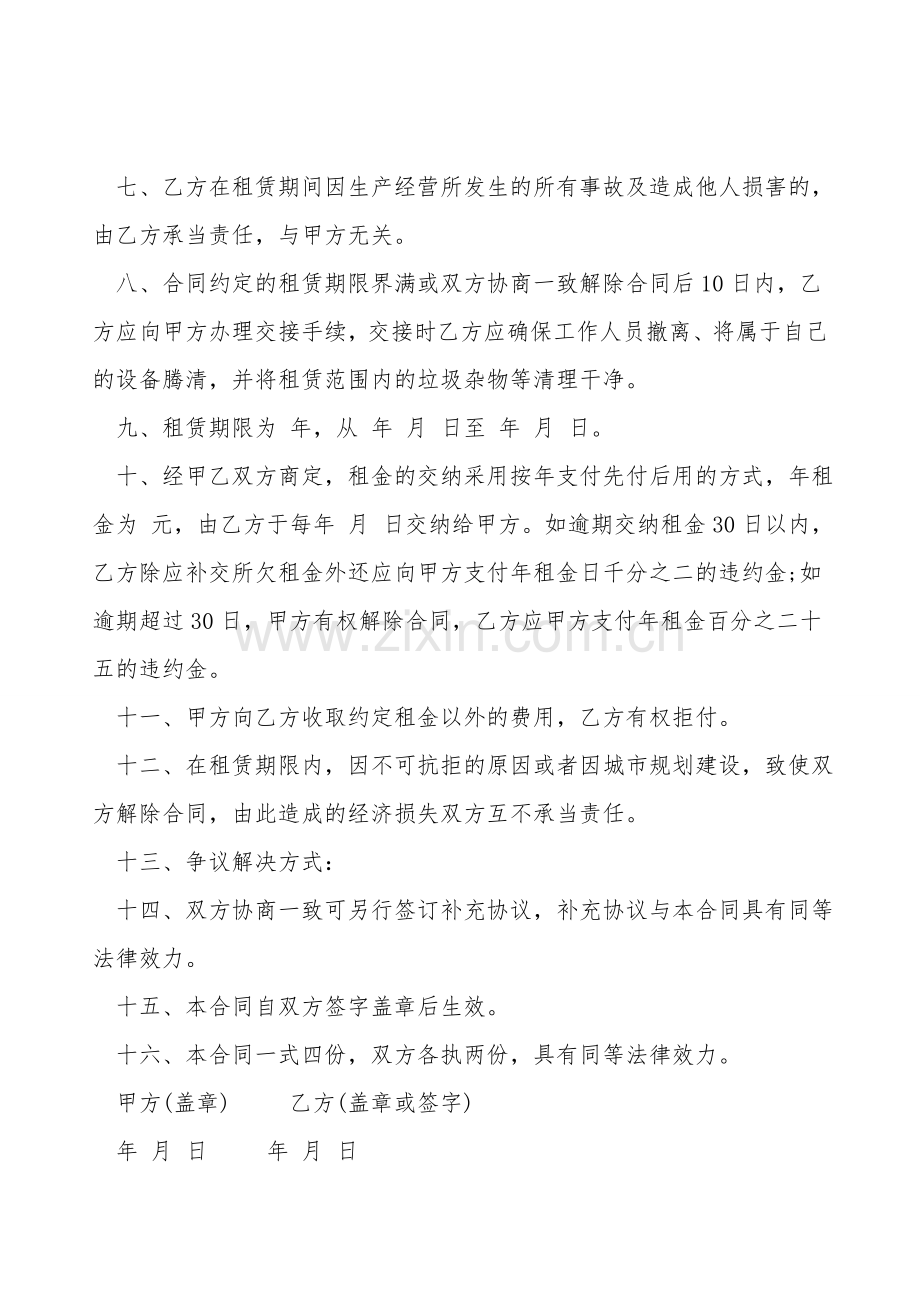 七、乙方在租赁期间因生产经营所发生的所有事故及造成他人损害的，由乙方承当责任，与甲方无关。

八、合同约定的租赁期限界满或双方协商一致解除合同后10日内，乙方应向甲方办理交接手续，交接时乙方应确保工作人员撤离、将属于自己的设备腾清，并将租赁范围内的垃圾杂物等清理干净。

九、租赁期限为 年，从 年 月 日至 年 月 日。

十、经甲乙双方商定，租金的交纳采用按年支付先付后用的方式，年租金为 元，由乙方于每年 月 日交纳给甲方。如逾期交纳租金30日以内，乙方除应补交所欠租金外还应向甲方支付年租金日千分之二的违约金;如逾期超过30日，甲方有权解除合同，乙方应甲方支付年租金百分之二十五的违约金。

www.zixin.com.cn

十一、甲方向乙方收取约定租金以外的费用，乙方有权拒付。

十二、在租赁期限内，因不可抗拒的原因或者因城市规划建设，致使双方解除合同，由此造成的经济损失双方互不承当责任。

十三、争议解决方式：

十四、双方协商一致可另行签订补充协议，补充协议与本合同具有同等法律效力。

十五、本合同自双方签字盖章后生效。

十六、本合同一式四份，双方各执两份，具有同等法律效力。

甲方(盖章) 乙方(盖章或签字)

年 月 日 年 月 日